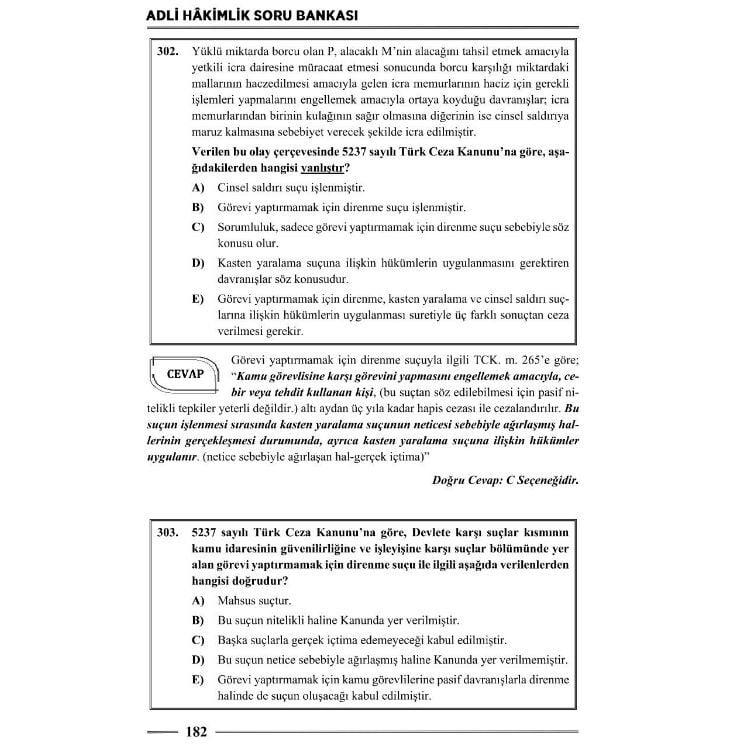 ADLİ HÂKİMLİK SORU BANKASI

302. Yüklü miktarda borcu olan P, alacaklı M'nin alacağını tahsil etmek amacıyla yetkili icra dairesine müracaat etmesi sonucunda borcu karşılığı miktardaki mallarının haczedilmesi amacıyla gelen icra memurlarının haciz için gerekli işlemleri yapmalarını engellemek amacıyla ortaya koyduğu davranışlar; icra memurlarından birinin kulağının sağır olmasına diğerinin ise cinsel saldırıya maruz kalmasına sebebiyet verecek şekilde icra edilmiştir.

Verilen bu olay çerçevesinde 5237 sayılı Türk Ceza Kanunu'na göre, aşağıdakilerden hangisi yanlıştır?

A) Cinsel saldırı suçu işlenmiştir.

B) Görevi yaptırmamak için direnme suçu işlenmiştir.

C) Sorumluluk, sadece görevi yaptırmamak için direnme suçu sebebiyle söz konusu olur.

D) Kasten yaralama suçuna ilişkin hükümlerin uygulanmasını gerektiren davranışlar söz konusudur.

E) Görevi yaptırmamak için direnme, kasten yaralama ve cinsel saldırı suçlarına ilişkin hükümlerin uygulanması suretiyle üç farklı sonuçtan ceza verilmesi gerekir.

CEVAP

Görevi yaptırmamak için direnme suçuyla ilgili TCK. m. 265'e göre; "Kamu görevlisine karşı görevini yapmasını engellemek amacıyla, cebir veya tehdit kullanan kişi, (bu suçtan söz edilebilmesi için pasif nitelikli tepkiler yeterli değildir.) altı aydan üç yıla kadar hapis cezası ile cezalandırılır. Bu suçun işlenmesi sırasında kasten yaralama suçunun neticesi sebebiyle ağırlaşmış hallerinin gerçekleşmesi durumunda, ayrıca kasten yaralama suçuna ilişkin hükümler uygulanır. (netice sebebiyle ağırlaşan hal-gerçek içtima)"

Doğru Cevap: C Seçeneğidir.

303. 5237 sayılı Türk Ceza Kanunu'na göre, Devlete karşı suçlar kısmının kamu idaresinin güvenilirliğine ve işleyişine karşı suçlar bölümünde yer alan görevi yaptırmamak için direnme suçu ile ilgili aşağıda verilenlerden hangisi doğrudur?

A) Mahsus suçtur.

B) Bu suçun nitelikli haline Kanunda yer verilmiştir.

C) Başka suçlarla gerçek içtima edemeyeceği kabul edilmiştir.

D) Bu suçun netice sebebiyle ağırlaşmış haline Kanunda yer verilmemiştir.

E) Görevi yaptırmamak için kamu görevlilerine pasif davranışlarla direnme halinde de suçun oluşacağı kabul edilmiştir.

182